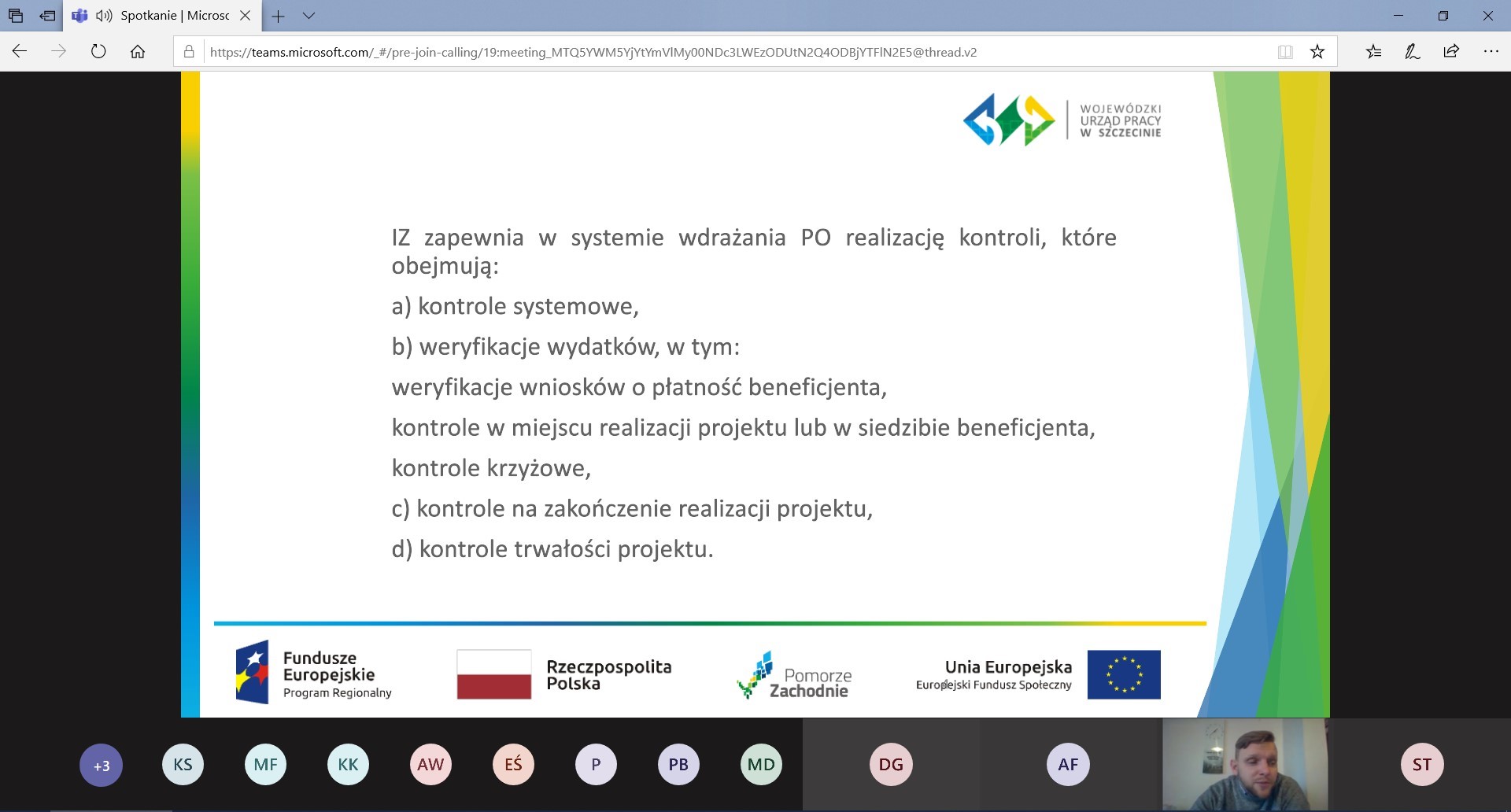 Spotkanie | Microsc

https://teams.microsoft.com/_#/pre-join-calling/19:meeting_MTQ5YWM5YjYtYmVlMy00NDc3LWEzODUtN2Q4ODBjYTFlN2E5@thread.v2

WOJEWÓDZKI URZĄD PRACY W SZCZECINIE

IZ zapewnia w systemie wdrażania PO realizację kontroli, które obejmują:

a) kontrole systemowe,

b) weryfikacje wydatków, w tym:

weryfikacje wniosków o płatność beneficjenta,

kontrole w miejscu realizacji projektu lub w siedzibie beneficjenta,

kontrole krzyżowe,

c) kontrole na zakończenie realizacji projektu,

d) kontrole trwałości projektu.

Fundusze Europejskie Program Regionalny

Rzeczpospolita Polska

Pomorze Zachodnie

Unia Europejska Europejski Fundusz Społeczny

+3 KS MF KK AW EŚ P PB MD DG AF ST